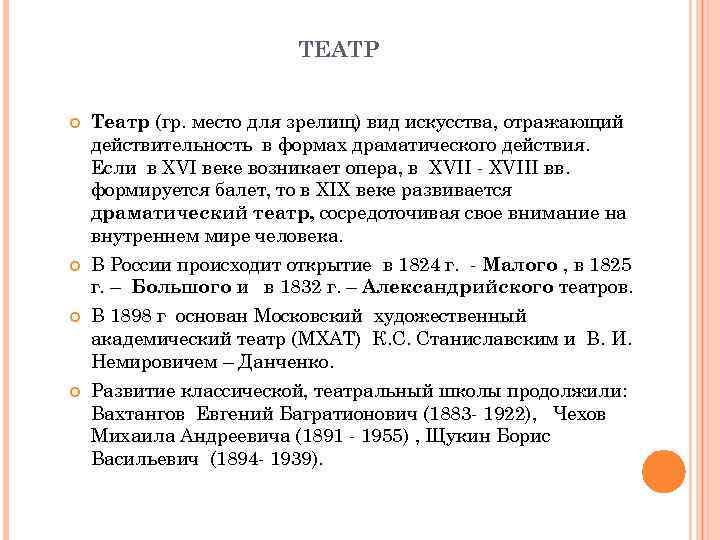 ТЕАТР

Театр (гр. место для зрелищ) вид искусства, отражающий действительность в формах драматического действия. Если в XVI веке возникает опера, в XVII - XVIII вв. формируется балет, то в XIX веке развивается драматический театр, сосредоточивая свое внимание на внутреннем мире человека.

В России происходит открытие в 1824 г. - Малого , в 1825 г. – Большого и в 1832 г. – Александрийского театров.

В 1898 г основан Московский художественный академический театр (МХАТ) К.С. Станиславским и В. И. Немировичем – Данченко.

Развитие классической, театральный школы продолжили: Вахтангов Евгений Багратионович (1883- 1922), Чехов Михаила Андреевича (1891 - 1955) , Щукин Борис Васильевич (1894- 1939).